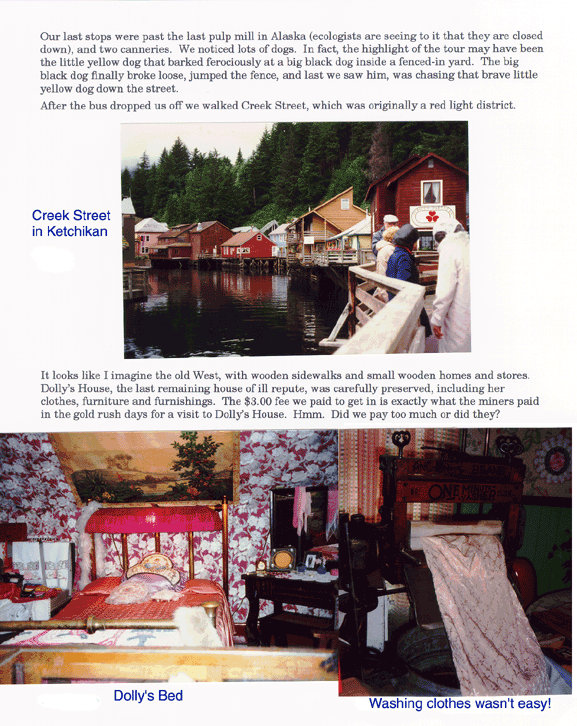 Our last stops were past the last pulp mill in Alaska (ecologists are seeing to it that they are closed down), and two canneries. We noticed lots of dogs. In fact, the highlight of the tour may have been the little yellow dog that barked ferociously at a big black dog inside a fenced-in yard. The big black dog finally broke loose, jumped the fence, and last we saw him, was chasing that brave little yellow dog down the street.

After the bus dropped us off we walked Creek Street, which was originally a red light district.

Creek Street in Ketchikan

It looks like I imagine the old West, with wooden sidewalks and small wooden homes and stores. Dolly's House, the last remaining house of ill repute, was carefully preserved, including her clothes, furniture and furnishings. The $3.00 fee we paid to get in is exactly what the miners paid in the gold rush days for a visit to Dolly's House. Hmm. Did we pay too much or did they?

ONE MINUTE

Dolly's Bed

Washing clothes wasn't easy!